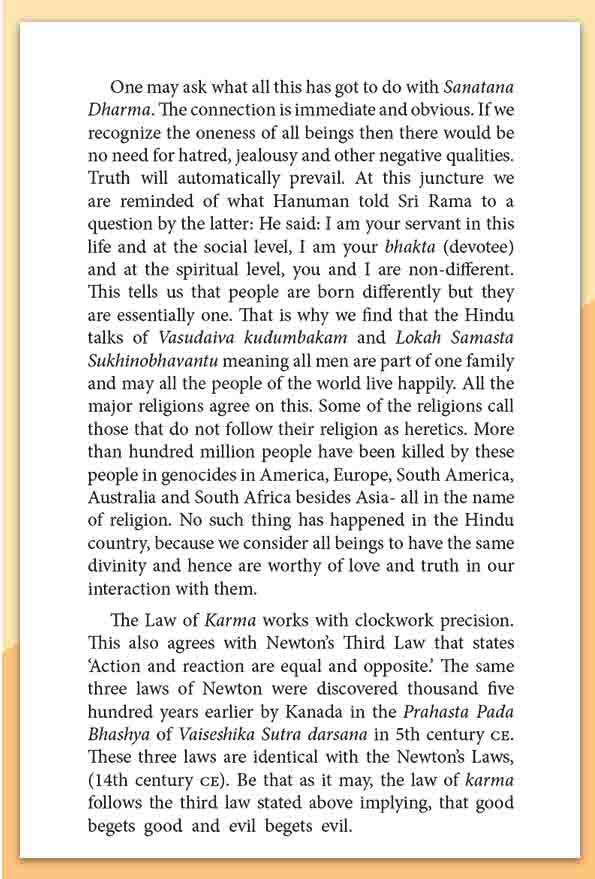 One may ask what all this has got to do with Sanatana Dharma. The connection is immediate and obvious. If we recognize the oneness of all beings then there would be no need for hatred, jealousy and other negative qualities. Truth will automatically prevail. At this juncture we are reminded of what Hanuman told Sri Rama to a question by the latter: He said: I am your servant in this life and at the social level, I am your bhakta (devotee) and at the spiritual level, you and I are non-different. This tells us that people are born differently but they are essentially one. That is why we find that the Hindu talks of Vasudaiva kudumbakam and Lokah Samasta Sukhinobhavantu meaning all men are part of one family and may all the people of the world live happily. All the major religions agree on this. Some of the religions call those that do not follow their religion as heretics. More than hundred million people have been killed by these people in genocides in America, Europe, South America, Australia and South Africa besides Asia- all in the name of religion. No such thing has happened in the Hindu country, because we consider all beings to have the same divinity and hence are worthy of love and truth in our interaction with them.

The Law of Karma works with clockwork precision. This also agrees with Newton's Third Law that states 'Action and reaction are equal and opposite.' The same three laws of Newton were discovered thousand five hundred years earlier by Kanada in the Prahasta Pada Bhashya of Vaiseshika Sutra darsana in 5th century CE. These three laws are identical with the Newton's Laws, (14th century CE). Be that as it may, the law of karma follows the third law stated above implying, that good begets good and evil begets evil.